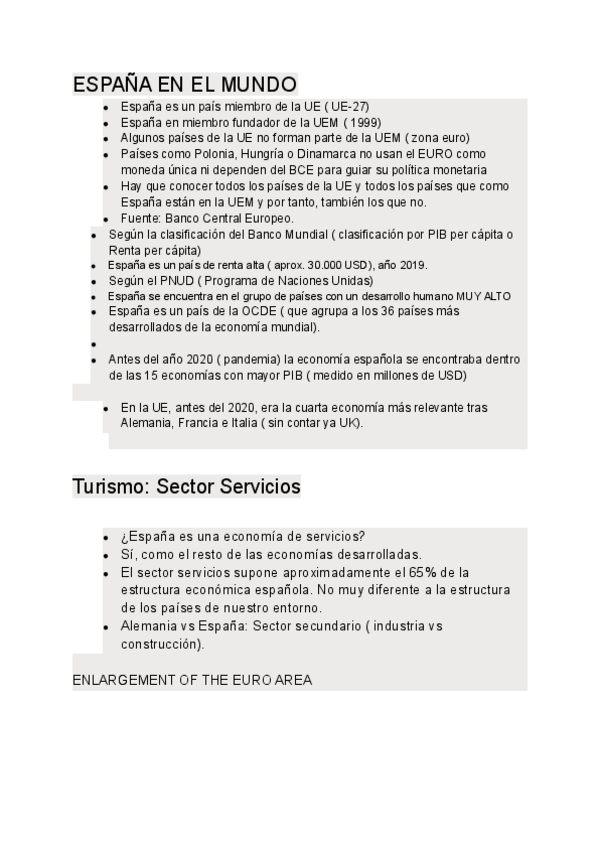 ESPAÑA EN EL MUNDO

- España es un país miembro de la UE ( UE-27)
- España en miembro fundador de la UEM ( 1999)
- Algunos países de la UE no forman parte de la UEM ( zona euro)
- Países como Polonia, Hungría o Dinamarca no usan el EURO como moneda única ni dependen del BCE para guiar su política monetaria
- Hay que conocer todos los países de la UE y todos los países que como España están en la UEM y por tanto, también los que no.
- Fuente: Banco Central Europeo.

- Según la clasificación del Banco Mundial ( clasificación por PIB per cápita o Renta per cápita)
- España es un país de renta alta ( aprox. 30.000 USD), año 2019.
- Según el PNUD ( Programa de Naciones Unidas)
- España se encuentra en el grupo de países con un desarrollo humano MUY ALTO
- España es un país de la OCDE ( que agrupa a los 36 países más desarrollados de la economía mundial).
- 
- Antes del año 2020 ( pandemia) la economía española se encontraba dentro de las 15 economías con mayor PIB ( medido en millones de USD)

- En la UE, antes del 2020, era la cuarta economía más relevante tras Alemania, Francia e Italia ( sin contar ya UK).

Turismo: Sector Servicios

- ¿España es una economía de servicios?
- Sí, como el resto de las economías desarrolladas.
- El sector servicios supone aproximadamente el 65% de la estructura económica española. No muy diferente a la estructura de los países de nuestro entorno.
- Alemania vs España: Sector secundario ( industria vs construcción).

ENLARGEMENT OF THE EURO AREA